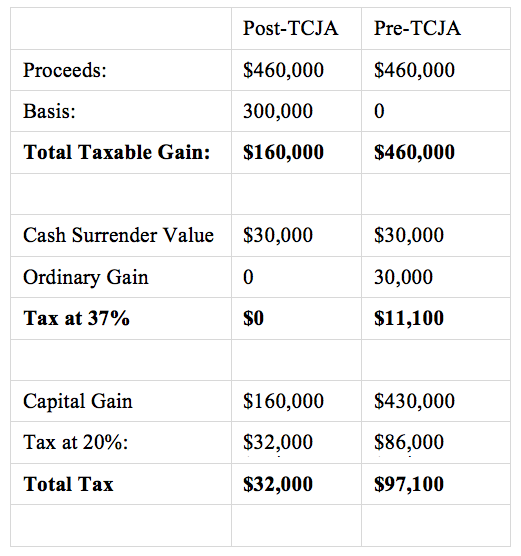 | | Post-TCJA | Pre-TCJA |
|---|---|---|
| Proceeds: | \$460,000 | \$460,000 |
| Basis: | 300,000 | 0 |
| **Total Taxable Gain:** | **\$160,000** | **\$460,000** |
| | | |
| Cash Surrender Value | \$30,000 | \$30,000 |
| Ordinary Gain | 0 | 30,000 |
| **Tax at 37%** | **\$0** | **\$11,100** |
| | | |
| Capital Gain | \$160,000 | \$430,000 |
| Tax at 20%: | \$32,000 | \$86,000 |
| **Total Tax** | **\$32,000** | **\$97,100** |
| | | |